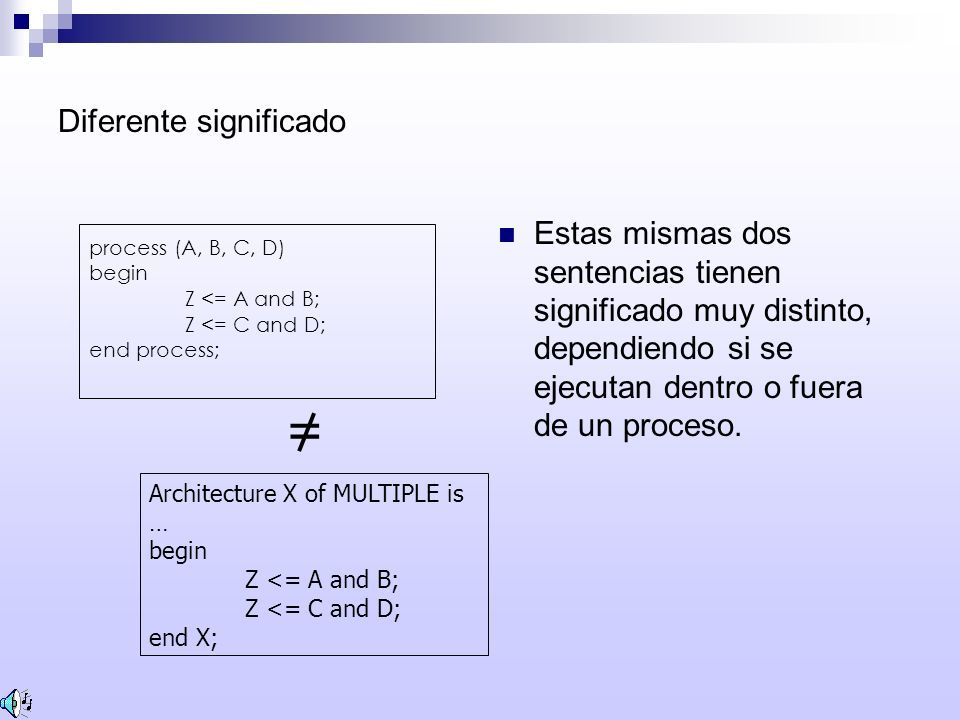 Diferente significado

process (A, B, C, D)
begin
Z <= A and B;
Z <= C and D;
end process;

$\neq$

Architecture X of MULTIPLE is
…
begin
Z <= A and B;
Z <= C and D;
end X;

Estas mismas dos sentencias tienen significado muy distinto, dependiendo si se ejecutan dentro o fuera de un proceso.